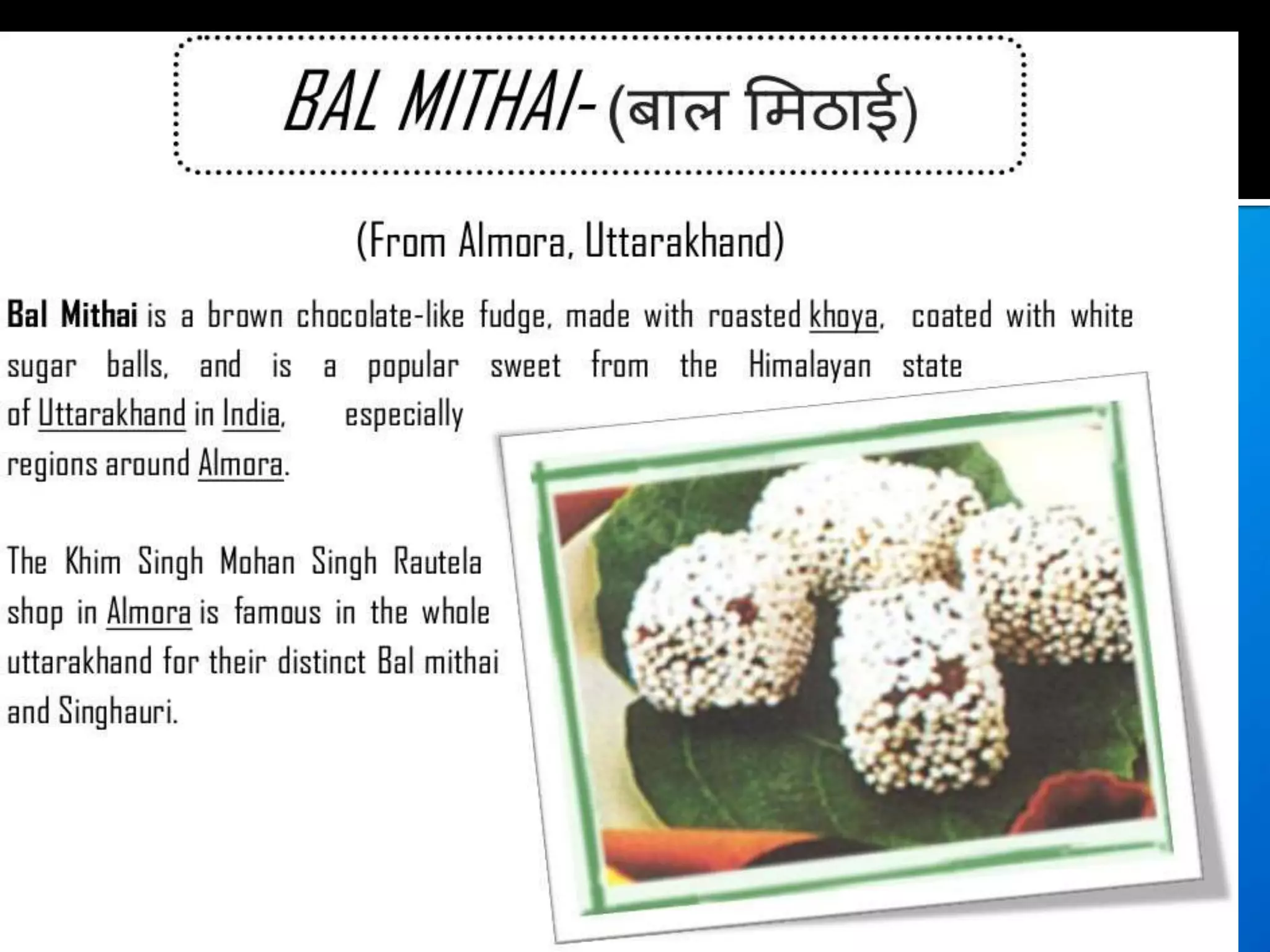 BAL MITHAI- (बाल मिठाई)

(From Almora, Uttarakhand)

Bal Mithai is a brown chocolate-like fudge, made with roasted khoya, coated with white sugar balls, and is a popular sweet from the Himalayan state of Uttarakhand in India, especially regions around Almora.

The Khim Singh Mohan Singh Rautela shop in Almora is famous in the whole uttarakhand for their distinct Bal mithai and Singhauri.